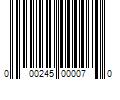 0 00245 00007 0